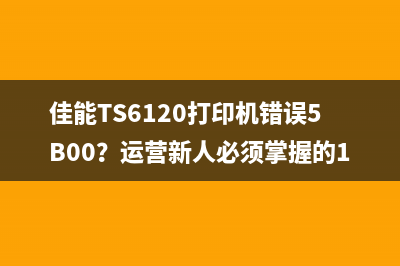 佳能TS6120打印机错误5B00？运营新人必须掌握的1